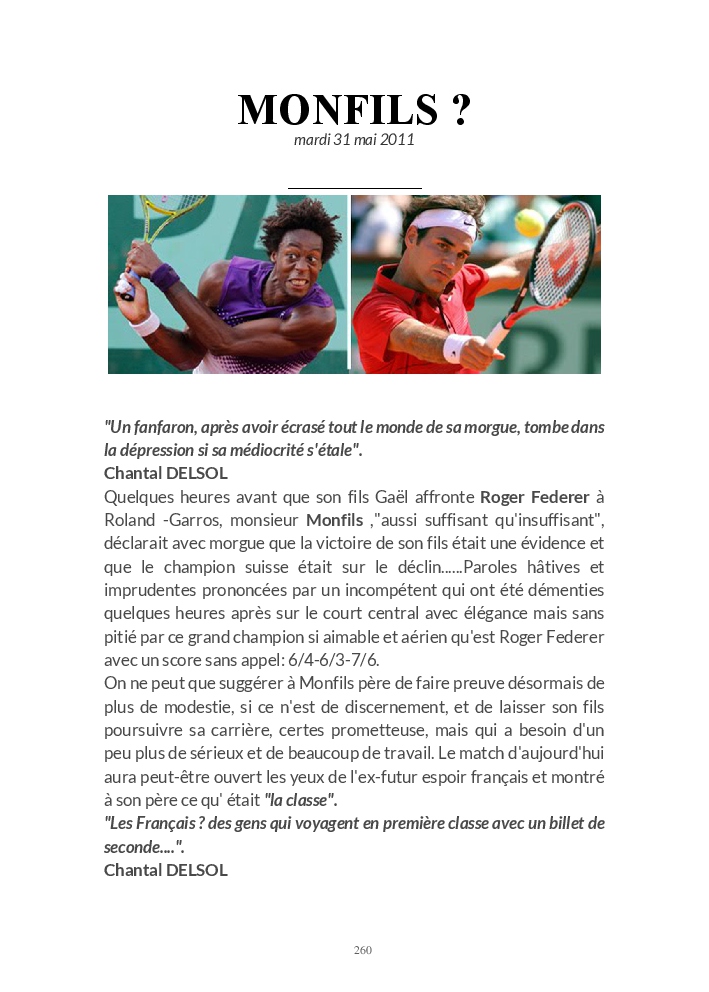 MONFILS ?
mardi 31 mai 2011

"Un fanfaron, après avoir écrasé tout le monde de sa morgue, tombe dans la dépression si sa médiocrité s'étale".
Chantal DELSOL
Quelques heures avant que son fils Gaël affronte Roger Federer à Roland -Garros, monsieur Monfils ,"aussi suffisant qu'insuffisant", déclarait avec morgue que la victoire de son fils était une évidence et que le champion suisse était sur le déclin......Paroles hâtives et imprudentes prononcées par un incompétent qui ont été démenties quelques heures après sur le court central avec élégance mais sans pitié par ce grand champion si aimable et aérien qu'est Roger Federer avec un score sans appel: 6/4-6/3-7/6.
On ne peut que suggérer à Monfils père de faire preuve désormais de plus de modestie, si ce n'est de discernement, et de laisser son fils poursuivre sa carrière, certes prometteuse, mais qui a besoin d'un peu plus de sérieux et de beaucoup de travail. Le match d'aujourd'hui aura peut-être ouvert les yeux de l'ex-futur espoir français et montré à son père ce qu' était "la classe".
"Les Français ? des gens qui voyagent en première classe avec un billet de seconde....".
Chantal DELSOL

260